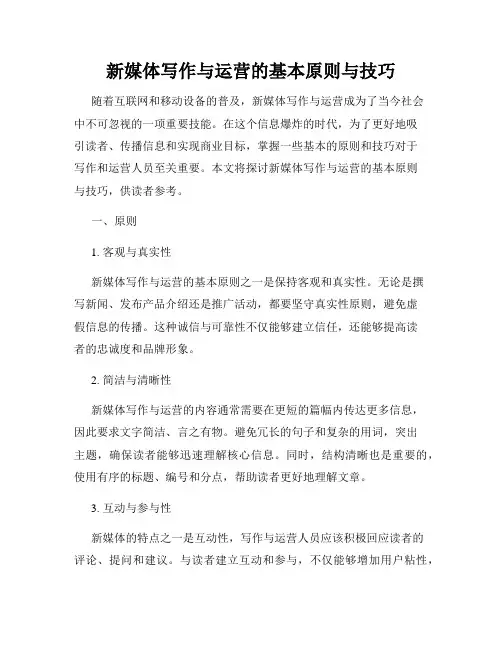 新媒体写作与运营的基本原则与技巧

随着互联网和移动设备的普及，新媒体写作与运营成为了当今社会中不可忽视的一项重要技能。在这个信息爆炸的时代，为了更好地吸引读者、传播信息和实现商业目标，掌握一些基本的原则和技巧对于写作和运营人员至关重要。本文将探讨新媒体写作与运营的基本原则与技巧，供读者参考。

一、原则

1. 客观与真实性

新媒体写作与运营的基本原则之一是保持客观和真实性。无论是撰写新闻、发布产品介绍还是推广活动，都要坚守真实性原则，避免虚假信息的传播。这种诚信与可靠性不仅能够建立信任，还能够提高读者的忠诚度和品牌形象。

2. 简洁与清晰性

新媒体写作与运营的内容通常需要在更短的篇幅内传达更多信息，因此要求文字简洁、言之有物。避免冗长的句子和复杂的用词，突出主题，确保读者能够迅速理解核心信息。同时，结构清晰也是重要的，使用有序的标题、编号和分点，帮助读者更好地理解文章。

3. 互动与参与性

新媒体的特点之一是互动性，写作与运营人员应该积极回应读者的评论、提问和建议。与读者建立互动和参与，不仅能够增加用户粘性，